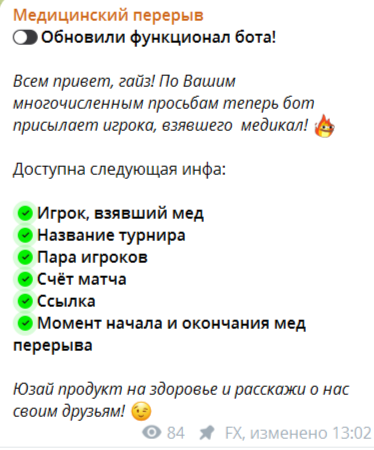 Медицинский перерыв
Обновили функционал бота!

Всем привет, гайз! По Вашим многочисленным просьбам теперь бот присылает игрока, взявшего медикал!

Доступна следующая инфа:

Игрок, взявший мед
Название турнира
Пара игроков
Счёт матча
Ссылка
Момент начала и окончания мед перерыва

Юзай продукт на здоровье и расскажи о нас своим друзьям!

84 FX, изменено 13:02